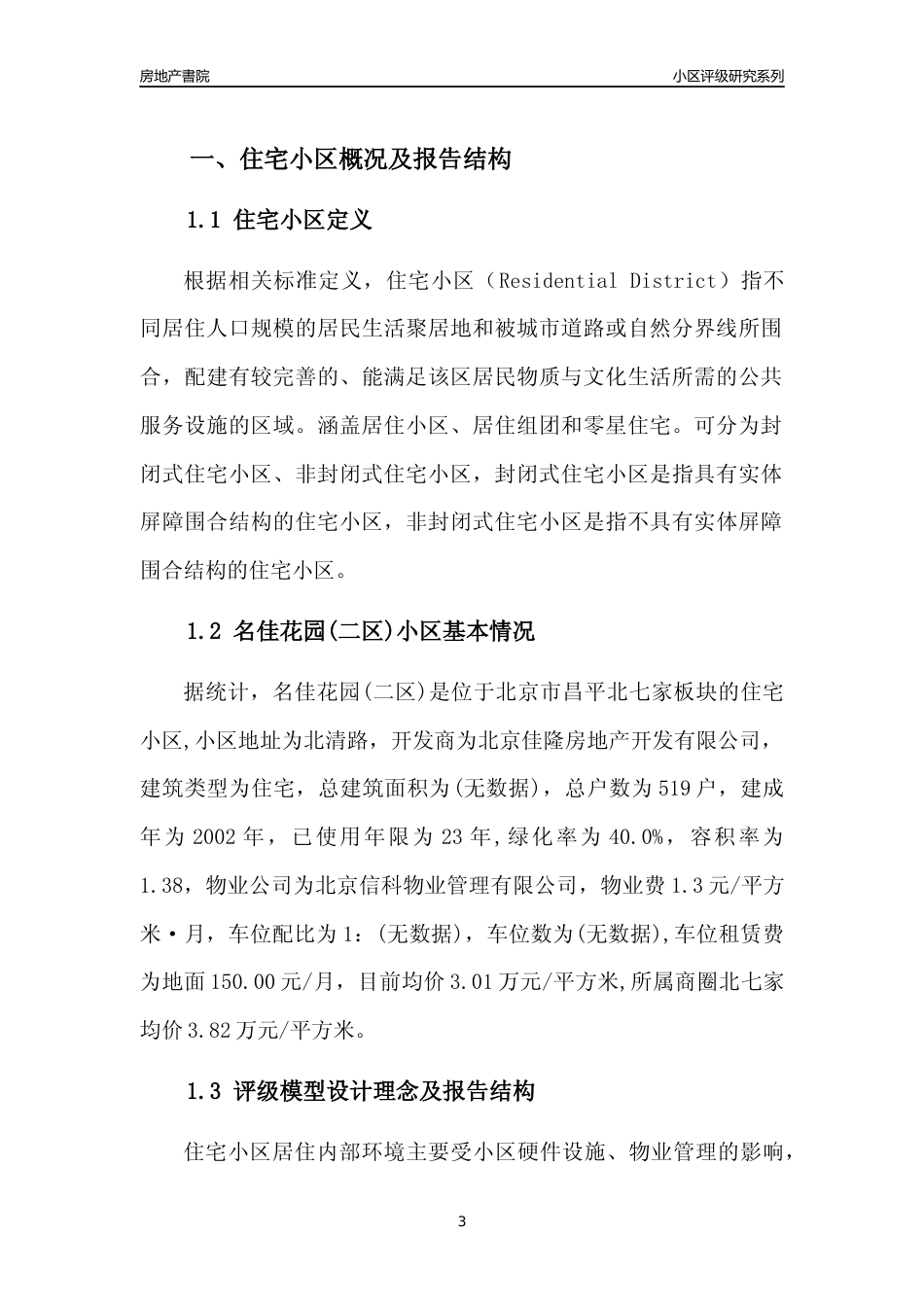 房地产書院

小区评级研究系列

一、住宅小区概况及报告结构

1.1 住宅小区定义

根据相关标准定义，住宅小区（Residential District）指不同居住人口规模的居民生活聚居地和被城市道路或自然分界线所围合，配建有较完善的、能满足该区居民物质与文化生活所需的公共服务设施的区域。涵盖居住小区、居住组团和零星住宅。可分为封闭式住宅小区、非封闭式住宅小区，封闭式住宅小区是指具有实体屏障围合结构的住宅小区，非封闭式住宅小区是指不具有实体屏障围合结构的住宅小区。

1.2 名佳花园(二区)小区基本情况

据统计，名佳花园(二区)是位于北京市昌平北七家板块的住宅小区,小区地址为北清路，开发商为北京佳隆房地产开发有限公司，建筑类型为住宅，总建筑面积为(无数据)，总户数为519户，建成年为2002年，已使用年限为23年,绿化率为40.0%，容积率为1.38，物业公司为北京信科物业管理有限公司，物业费1.3元/平方米·月，车位配比为1：(无数据)，车位数为(无数据),车位租赁费为地面150.00元/月，目前均价3.01万元/平方米,所属商圈北七家均价3.82万元/平方米。

1.3 评级模型设计理念及报告结构

住宅小区居住内部环境主要受小区硬件设施、物业管理的影响，

3